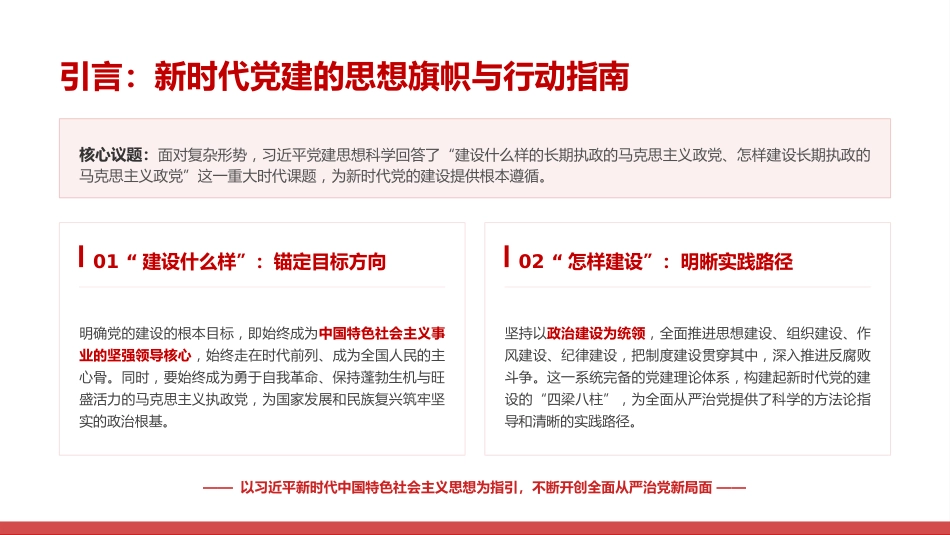 引言：新时代党建的思想旗帜与行动指南

核心议题：面对复杂形势，习近平党建思想科学回答了“建设什么样的长期执政的马克思主义政党、怎样建设长期执政的马克思主义政党”这一重大时代课题，为新时代党的建设提供根本遵循。

01 “建设什么样”：锚定目标方向

明确党的建设的根本目标，即始终成为中国特色社会主义事业的坚强领导核心，始终走在时代前列、成为全国人民的主心骨。同时，要始终成为勇于自我革命、保持蓬勃生机与旺盛活力的马克思主义执政党，为国家发展和民族复兴筑牢坚实的政治根基。

02 “怎样建设”：明晰实践路径

坚持以政治建设为统领，全面推进思想建设、组织建设、作风建设、纪律建设，把制度建设贯穿其中，深入推进反腐败斗争。这一系统完备的党建理论体系，构建起新时代党的建设的“四梁八柱”，为全面从严治党提供了科学的方法论指导和清晰的实践路径。

—— 以习近平新时代中国特色社会主义思想为指引，不断开创全面从严治党新局面 ——